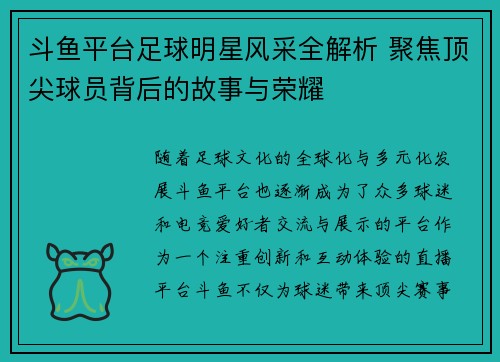 斗鱼平台足球明星风采全解析 聚焦顶尖球员背后的故事与荣耀

随着足球文化的全球化与多元化发展斗鱼平台也逐渐成为了众多球迷和电竞爱好者交流与展示的平台作为一个注重创新和互动体验的直播平台斗鱼不仅为球迷带来顶尖赛事